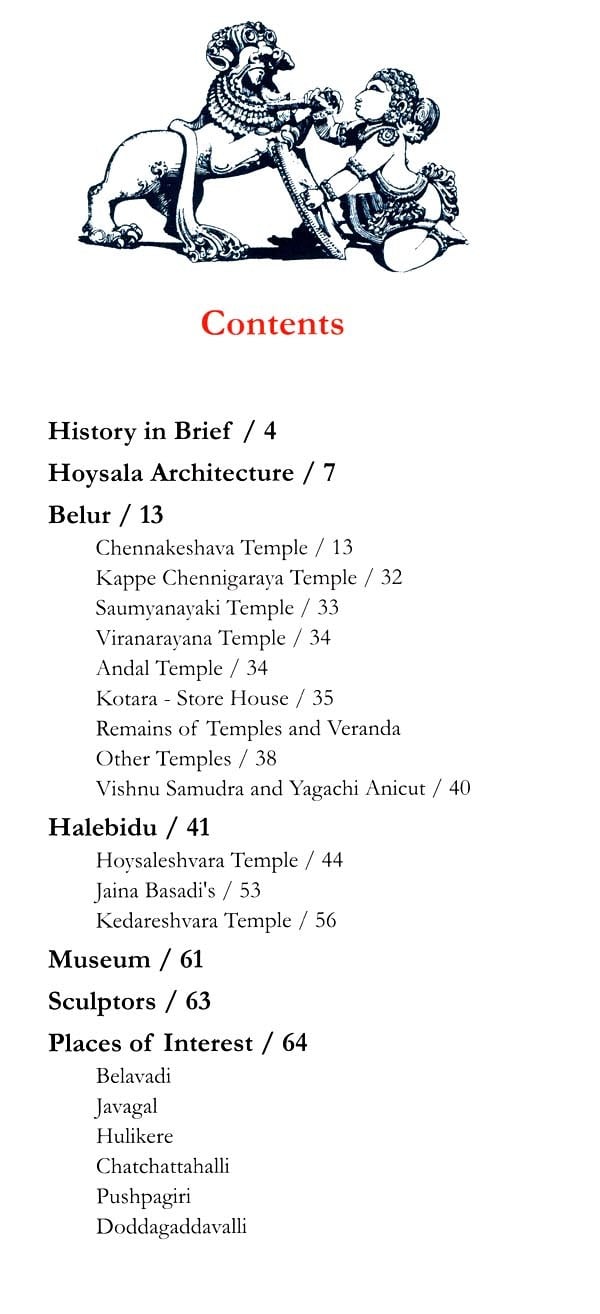 Contents

History in Brief / 4

Hoysala Architecture / 7

Belur / 13

Chennakeshava Temple / 13
Kappe Chennigaraya Temple / 32
Saumyanayaki Temple / 33
Viranarayana Temple / 34
Andal Temple / 34
Kotara - Store House / 35
Remains of Temples and Veranda
Other Temples / 38
Vishnu Samudra and Yagachi Anicut / 40

Halebidu / 41

Hoysaleshvara Temple / 44
Jaina Basadi's / 53
Kedareshvara Temple / 56

Museum / 61

Sculptors / 63

Places of Interest / 64

Belavadi
Javagal
Hulikere
Chatchattahalli
Pushpagiri
Doddagaddavalli